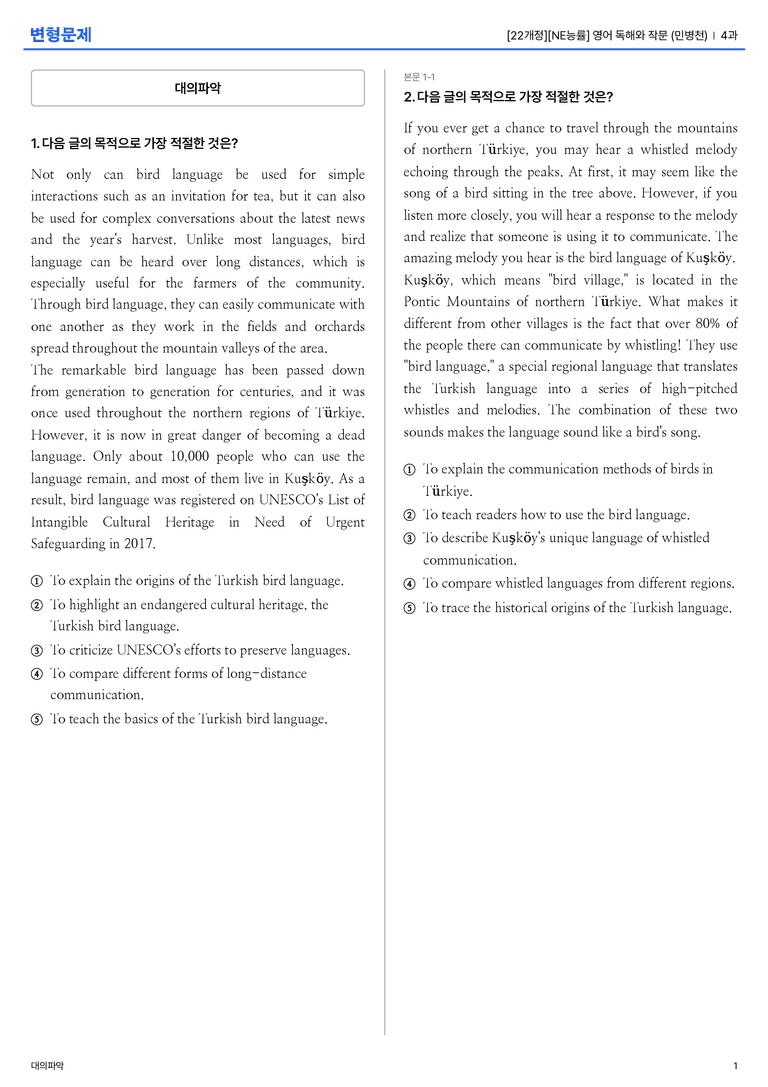 변형문제

[22개정][NE능률] 영어 독해와 작문 (민병천) | 4과

대의파악

1. 다음 글의 목적으로 가장 적절한 것은?

Not only can bird language be used for simple interactions such as an invitation for tea, but it can also be used for complex conversations about the latest news and the year's harvest. Unlike most languages, bird language can be heard over long distances, which is especially useful for the farmers of the community. Through bird language, they can easily communicate with one another as they work in the fields and orchards spread throughout the mountain valleys of the area.

The remarkable bird language has been passed down from generation to generation for centuries, and it was once used throughout the northern regions of Türkiye. However, it is now in great danger of becoming a dead language. Only about 10,000 people who can use the language remain, and most of them live in Kuşköy. As a result, bird language was registered on UNESCO's List of Intangible Cultural Heritage in Need of Urgent Safeguarding in 2017.

① To explain the origins of the Turkish bird language.
② To highlight an endangered cultural heritage, the Turkish bird language.
③ To criticize UNESCO's efforts to preserve languages.
④ To compare different forms of long-distance communication.
⑤ To teach the basics of the Turkish bird language.

본문 1-1
2. 다음 글의 목적으로 가장 적절한 것은?

If you ever get a chance to travel through the mountains of northern Türkiye, you may hear a whistled melody echoing through the peaks. At first, it may seem like the song of a bird sitting in the tree above. However, if you listen more closely, you will hear a response to the melody and realize that someone is using it to communicate. The amazing melody you hear is the bird language of Kuşköy. Kuşköy, which means "bird village," is located in the Pontic Mountains of northern Türkiye. What makes it different from other villages is the fact that over 80% of the people there can communicate by whistling! They use "bird language," a special regional language that translates the Turkish language into a series of high-pitched whistles and melodies. The combination of these two sounds makes the language sound like a bird's song.

① To explain the communication methods of birds in Türkiye.
② To teach readers how to use the bird language.
③ To describe Kuşköy's unique language of whistled communication.
④ To compare whistled languages from different regions.
⑤ To trace the historical origins of the Turkish language.

대의파악

1